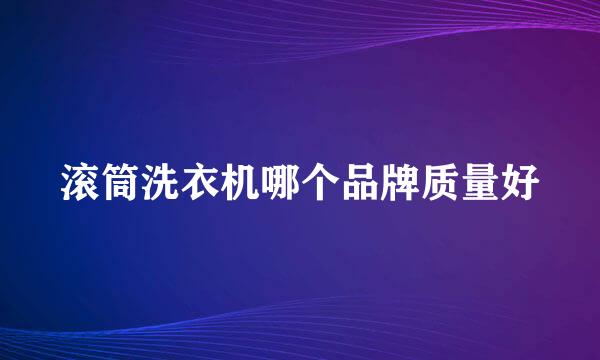 滚筒洗衣机哪个品牌质量好